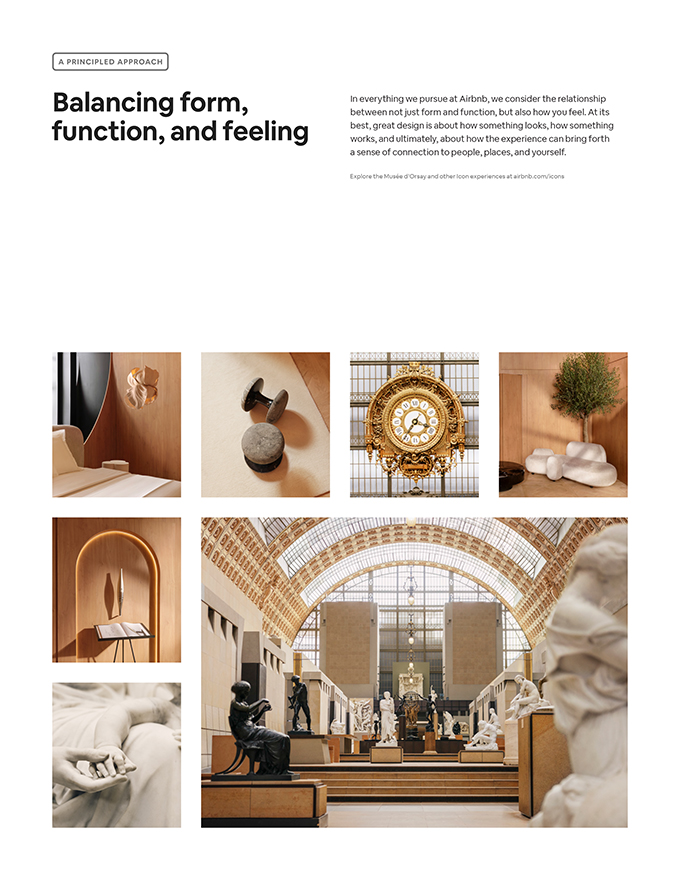 A PRINCIPLED APPROACH

Balancing form, function, and feeling

In everything we pursue at Airbnb, we consider the relationship between not just form and function, but also how you feel. At its best, great design is about how something looks, how something works, and ultimately, about how the experience can bring forth a sense of connection to people, places, and yourself.

Explore the Musée d'Orsay and other Icon experiences at airbnb.com/icons